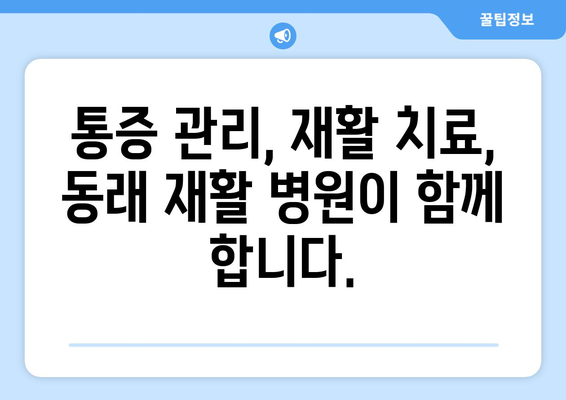 꿀팁정보

통증 관리, 재활 치료, 동래 재활 병원이 함께 합니다.